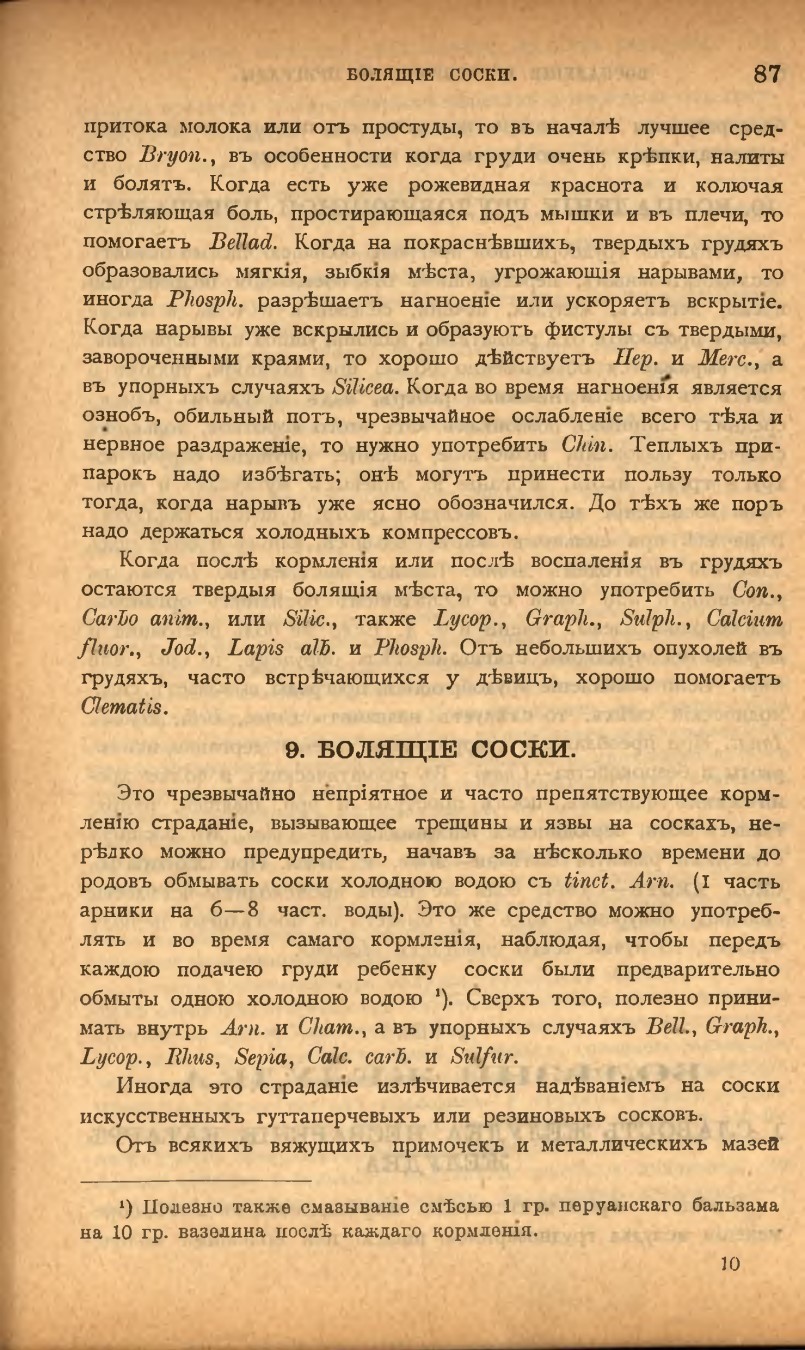 БОЛЯЩІЕ СОСКИ. 87

притока молока или отъ простуды, то въ началѣ лучшее средство Bryon., въ особенности когда груди очень крѣпки, налиты и болятъ. Когда есть уже рожевидная краснота и колючая стрѣляющая боль, простирающаяся подъ мышки и въ плечи, то помогаетъ Bellad. Когда на покраснѣвшихъ, твердыхъ грудяхъ образовались мягкія, зыбкія мѣста, угрожающія нарывами, то иногда Phosph. разрѣшаетъ нагноеніе или ускоряетъ вскрытіе. Когда нарывы уже вскрылись и образуютъ фистулы съ твердыми, завороченными краями, то хорошо дѣйствуетъ Hep. и Merc., а въ упорныхъ случаяхъ Silicea. Когда во время нагноенія является ознобъ, обильный потъ, чрезвычайное ослабленіе всего тѣла и нервное раздраженіе, то нужно употребить Chin. Теплыхъ припарокъ надо избѣгать; онѣ могутъ принести пользу только тогда, когда нарывъ уже ясно обозначился. До тѣхъ же поръ надо держаться холодныхъ компрессовъ.

Когда послѣ кормленія или послѣ воспаленія въ грудяхъ остаются твердыя болящія мѣста, то можно употребить Con., Carbo anim., или Silic., также Lycop., Graph., Sulph., Calcium fluor., Jod., Lapis alb. и Phosph. Отъ небольшихъ опухолей въ грудяхъ, часто встрѣчающихся у дѣвицъ, хорошо помогаетъ Clematis.

9. БОЛЯЩІЕ СОСКИ.

Это чрезвычайно непріятное и часто препятствующее кормленію страданіе, вызывающее трещины и язвы на соскахъ, нерѣдко можно предупредить, начавъ за нѣсколько времени до родовъ обмывать соски холодною водою съ tinct. Arn. (1 часть арники на 6—8 част. воды). Это же средство можно употреблять и во время самаго кормленія, наблюдая, чтобы передъ каждою подачею груди ребенку соски были предварительно обмыты одною холодною водою ¹). Сверхъ того, полезно принимать внутрь Arn. и Cham., а въ упорныхъ случаяхъ Bell., Graph., Lycop., Rhus, Sepia, Calc. carb. и Sulfur.

Иногда это страданіе излѣчивается надѣваніемъ на соски искусственныхъ гуттаперчевыхъ или резиновыхъ сосковъ.

Отъ всякихъ вяжущихъ примочекъ и металлическихъ мазей

¹) Полезно также смазываніе смѣсью 1 гр. перуанскаго бальзама на 10 гр. вазелина послѣ каждаго кормленія.

10